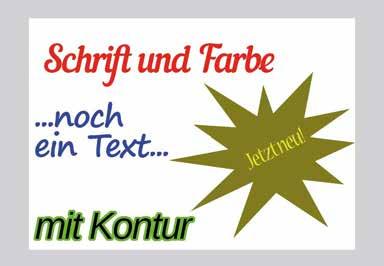 Schrift und Farbe

...noch ein Text...

Jetzt neu!

mit Kontur